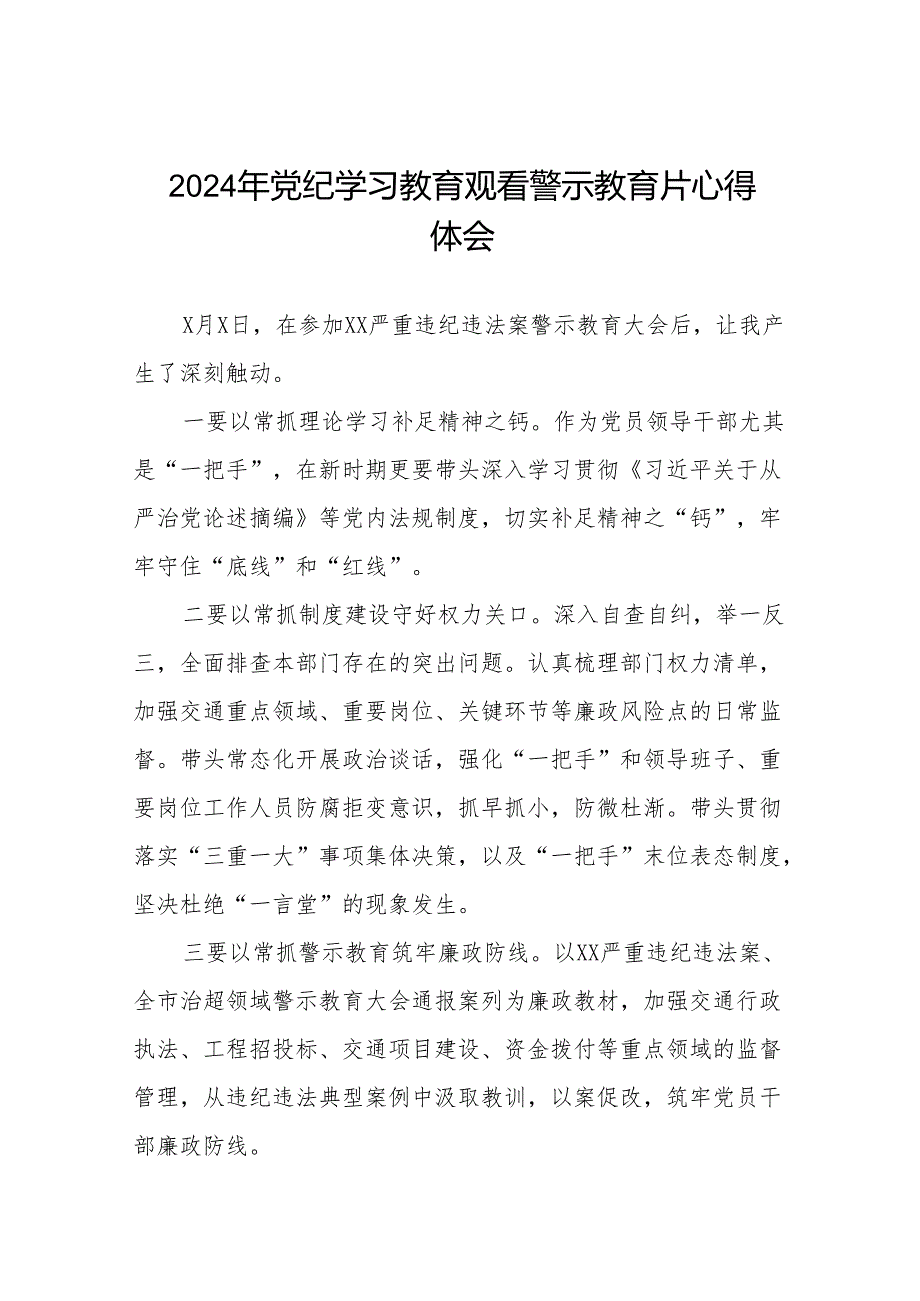 2024年党纪学习教育观看警示教育片心得体会

X月X日，在参加XX严重违纪违法案警示教育大会后，让我产生了深刻触动。

一要以常抓理论学习补足精神之钙。作为党员领导干部尤其是“一把手”，在新时期更要带头深入学习贯彻《习近平关于从严治党论述摘编》等党内法规制度，切实补足精神之“钙”，牢牢守住“底线”和“红线”。

二要以常抓制度建设守好权力关口。深入自查自纠，举一反三，全面排查本部门存在的突出问题。认真梳理部门权力清单，加强交通重点领域、重要岗位、关键环节等廉政风险点的日常监督。带头常态化开展政治谈话，强化“一把手”和领导班子、重要岗位工作人员防腐拒变意识，抓早抓小，防微杜渐。带头贯彻落实“三重一大”事项集体决策，以及“一把手”末位表态制度，坚决杜绝“一言堂”的现象发生。

三要以常抓警示教育筑牢廉政防线。以XX严重违纪违法案、全市治超领域警示教育大会通报案列为廉政教材，加强交通行政执法、工程招投标、交通项目建设、资金拨付等重点领域的监督管理，从违纪违法典型案例中汲取教训，以案促改，筑牢党员干部廉政防线。